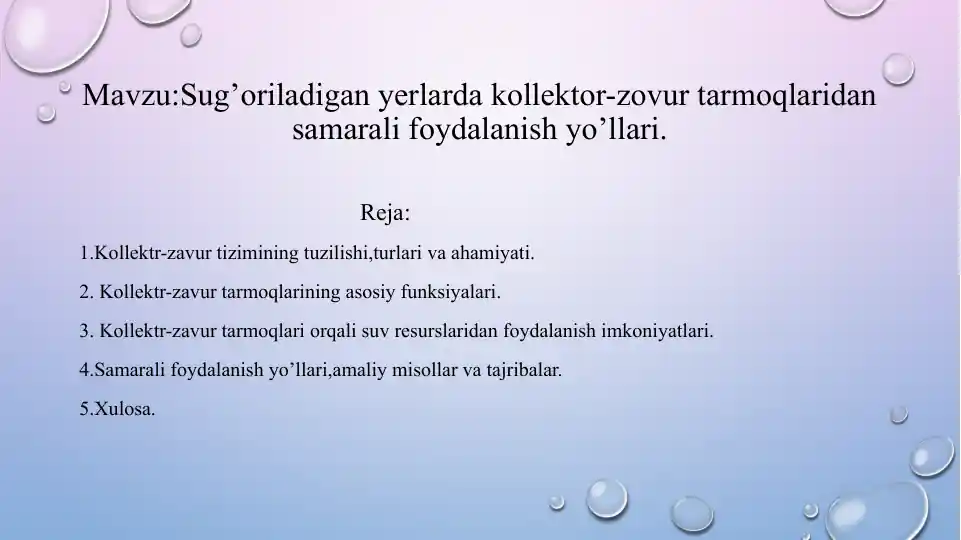 Mavzu:Sug’oriladigan yerlarda kollektor-zovur tarmoqlaridan samarali foydalanish yo’llari.

Reja:

1.Kollektr-zavur tizimining tuzilishi,turlari va ahamiyati.

2. Kollektr-zavur tarmoqlarining asosiy funksiyalari.

3. Kollektr-zavur tarmoqlari orqali suv resurslaridan foydalanish imkoniyatlari.

4.Samarali foydalanish yo’llari,amaliy misollar va tajribalar.

5.Xulosa.